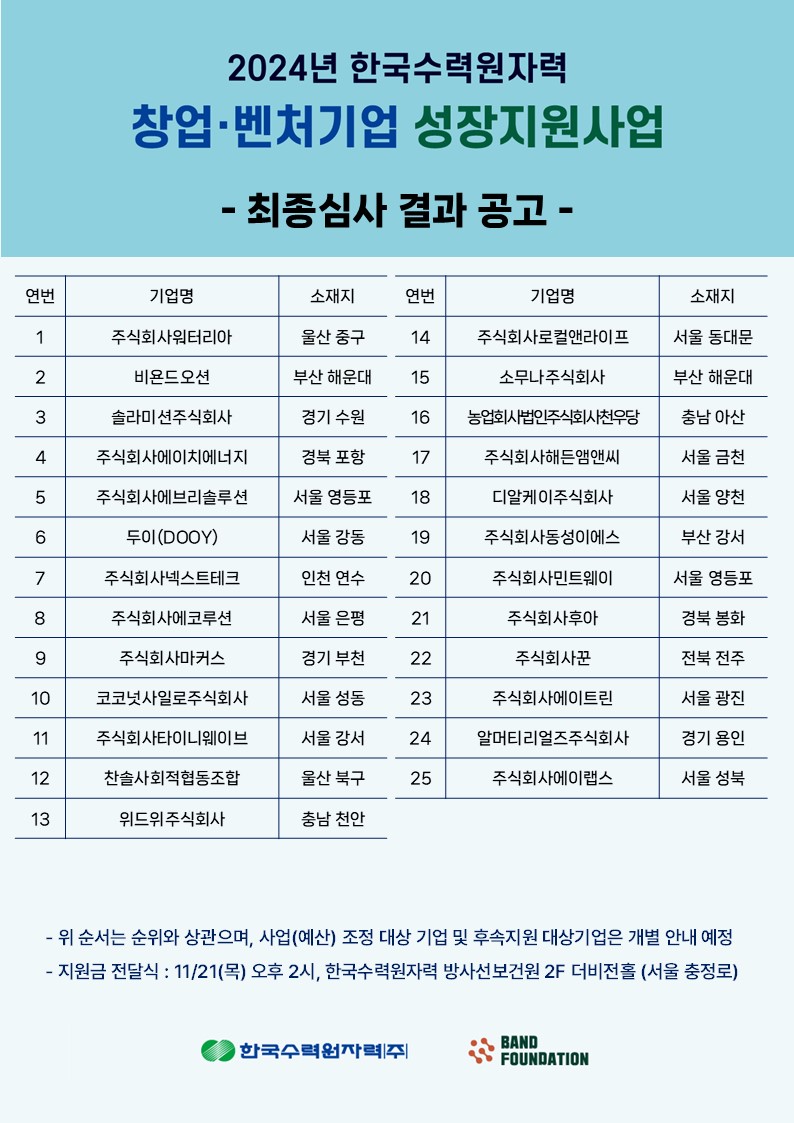 2024년 한국수력원자력

창업·벤처기업 성장지원사업

- 최종심사 결과 공고 -

| 연번 | 기업명 | 소재지 |
|---|---|---|
| 1 | 주식회사워터리아 | 울산 중구 |
| 2 | 비욘드오션 | 부산 해운대 |
| 3 | 솔라미션주식회사 | 경기 수원 |
| 4 | 주식회사에이치에너지 | 경북 포항 |
| 5 | 주식회사에브리솔루션 | 서울 영등포 |
| 6 | 두이(DOOY) | 서울 강동 |
| 7 | 주식회사넥스트테크 | 인천 연수 |
| 8 | 주식회사에코루션 | 서울 은평 |
| 9 | 주식회사마커스 | 경기 부천 |
| 10 | 코코넛사일로주식회사 | 서울 성동 |
| 11 | 주식회사타이니웨이브 | 서울 강서 |
| 12 | 찬솔사회적협동조합 | 울산 북구 |
| 13 | 위드위주식회사 | 충남 천안 |

| 연번 | 기업명 | 소재지 |
|---|---|---|
| 14 | 주식회사로컬앤라이프 | 서울 동대문 |
| 15 | 소무나주식회사 | 부산 해운대 |
| 16 | 농업회사법인주식회사천우당 | 충남 아산 |
| 17 | 주식회사해든앰앤씨 | 서울 금천 |
| 18 | 디알케이주식회사 | 서울 양천 |
| 19 | 주식회사동성이에스 | 부산 강서 |
| 20 | 주식회사민트웨이 | 서울 영등포 |
| 21 | 주식회사후아 | 경북 봉화 |
| 22 | 주식회사꾼 | 전북 전주 |
| 23 | 주식회사에이트린 | 서울 광진 |
| 24 | 알머티리얼즈주식회사 | 경기 용인 |
| 25 | 주식회사에이랩스 | 서울 성북 |

- 위 순서는 순위와 상관으며, 사업(예산) 조정 대상 기업 및 후속지원 대상기업은 개별 안내 예정
- 지원금 전달식 : 11/21(목) 오후 2시, 한국수력원자력 방사선보건원 2F 더비전홀 (서울 충정로)

한국수력원자력(주)

BAND FOUNDATION